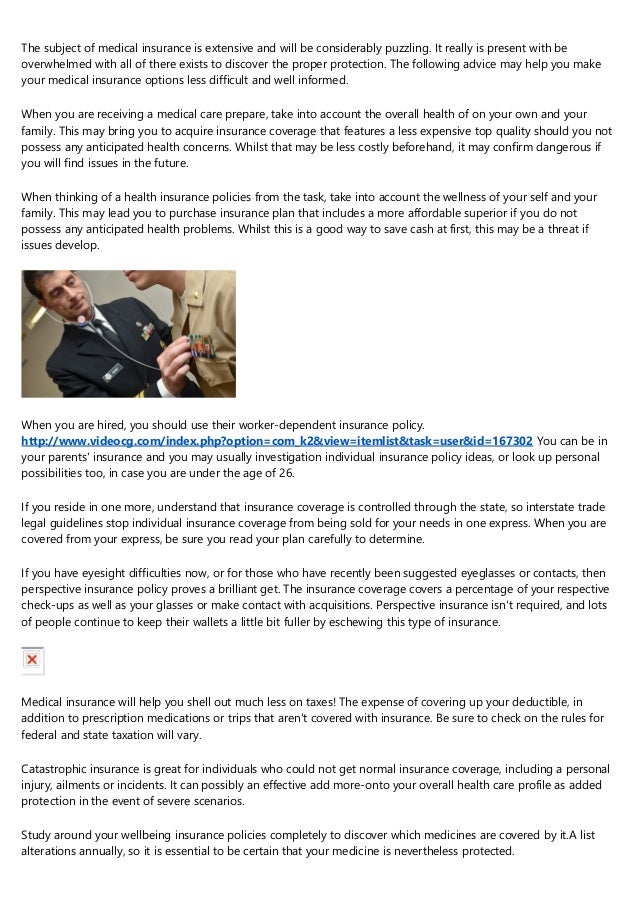 The subject of medical insurance is extensive and will be considerably puzzling. It really is present with be overwhelmed with all of there exists to discover the proper protection. The following advice may help you make your medical insurance options less difficult and well informed.

When you are receiving a medical care prepare, take into account the overall health of on your own and your family. This may bring you to acquire insurance coverage that features a less expensive top quality should you not possess any anticipated health concerns. Whilst that may be less costly beforehand, it may confirm dangerous if you will find issues in the future.

When thinking of a health insurance policies from the task, take into account the wellness of your self and your family. This may lead you to purchase insurance plan that includes a more affordable superior if you do not possess any anticipated health problems. Whilst this is a good way to save cash at first, this may be a threat if issues develop.

When you are hired, you should use their worker-dependent insurance policy. http://www.videocg.com/index.php?option=com_k2&view=itemlist&task=user&id=167302 You can be in your parents' insurance and you may usually investigation individual insurance policy ideas, or look up personal possibilities too, in case you are under the age of 26.

If you reside in one more, understand that insurance coverage is controlled through the state, so interstate trade legal guidelines stop individual insurance coverage from being sold for your needs in one express. When you are covered from your express, be sure you read your plan carefully to determine.

If you have eyesight difficulties now, or for those who have recently been suggested eyeglasses or contacts, then perspective insurance policy proves a brilliant get. The insurance coverage covers a percentage of your respective check-ups as well as your glasses or make contact with acquisitions. Perspective insurance isn't required, and lots of people continue to keep their wallets a little bit fuller by eschewing this type of insurance.

Medical insurance will help you shell out much less on taxes! The expense of covering up your deductible, in addition to prescription medications or trips that aren't covered with insurance. Be sure to check on the rules for federal and state taxation will vary.

Catastrophic insurance is great for individuals who could not get normal insurance coverage, including a personal injury, ailments or incidents. It can possibly an effective add more-onto your overall health care profile as added protection in the event of severe scenarios.

Study around your wellbeing insurance policies completely to discover which medicines are covered by it.A list alterations annually, so it is essential to be certain that your medicine is nevertheless protected.